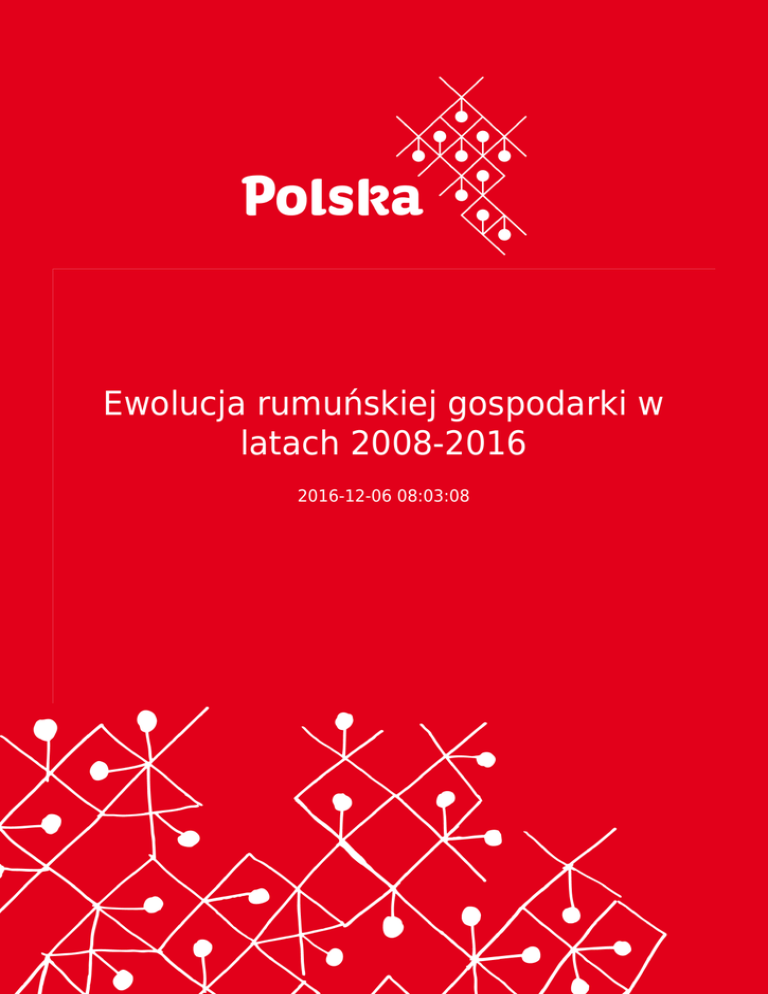 Polska

Ewolucja rumuńskiej gospodarki w latach 2008-2016

2016-12-06 08:03:08